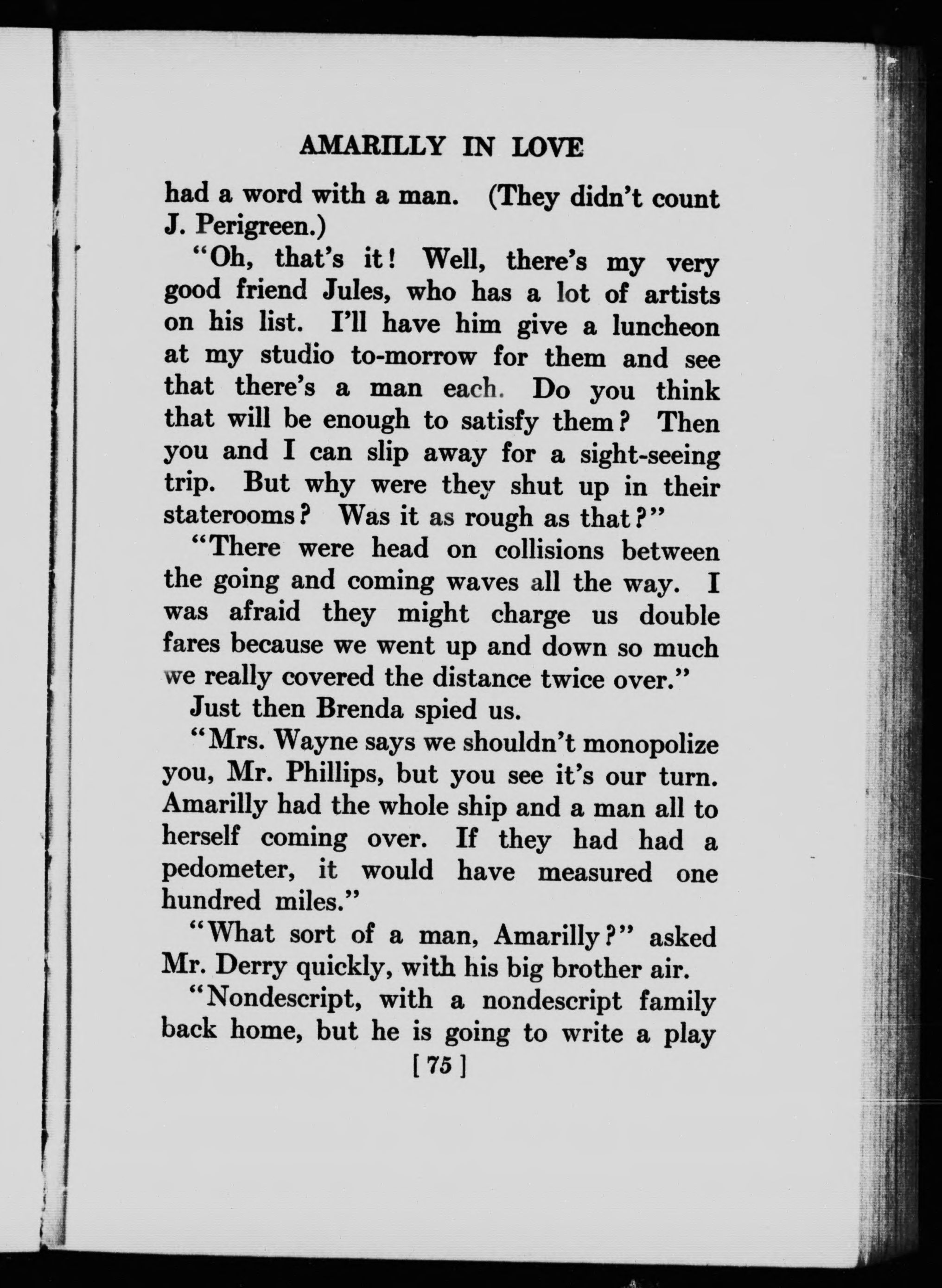 AMARILLY IN LOVE

had a word with a man. (They didn't count J. Perigreen.)

"Oh, that's it! Well, there's my very good friend Jules, who has a lot of artists on his list. I'll have him give a luncheon at my studio to-morrow for them and see that there's a man each. Do you think that will be enough to satisfy them? Then you and I can slip away for a sight-seeing trip. But why were they shut up in their staterooms? Was it as rough as that?"

"There were head on collisions between the going and coming waves all the way. I was afraid they might charge us double fares because we went up and down so much we really covered the distance twice over."

Just then Brenda spied us.

"Mrs. Wayne says we shouldn't monopolize you, Mr. Phillips, but you see it's our turn. Amarilly had the whole ship and a man all to herself coming over. If they had had a pedometer, it would have measured one hundred miles."

"What sort of a man, Amarilly?" asked Mr. Derry quickly, with his big brother air.

"Nondescript, with a nondescript family back home, but he is going to write a play

[ 75 ]